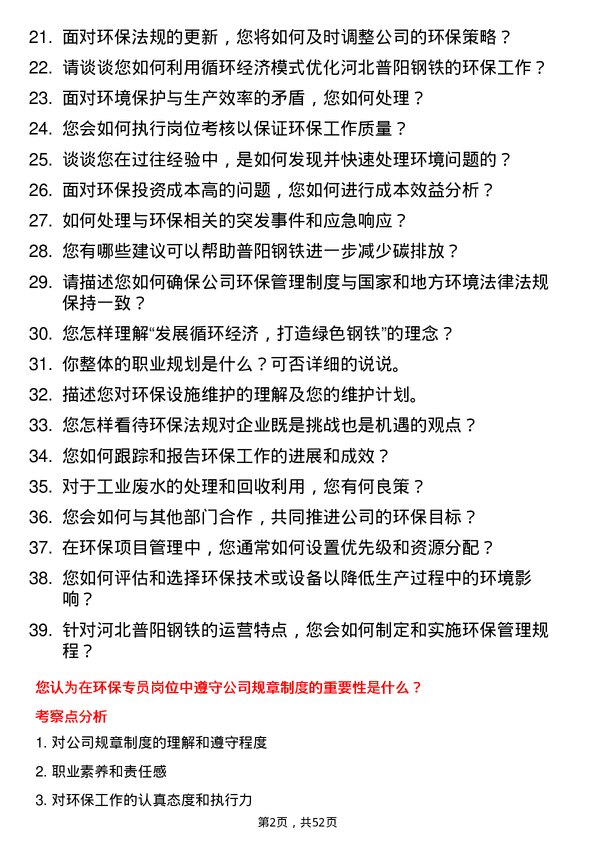 21. 面对环保法规的更新，您将如何及时调整公司的环保策略？

22. 请谈谈您如何利用循环经济模式优化河北普阳钢铁的环保工作？

23. 面对环境保护与生产效率的矛盾，您如何处理？

24. 您会如何执行岗位考核以保证环保工作质量？

25. 谈谈您在过往经验中，是如何发现并快速处理环境问题的？

26. 面对环保投资成本高的问题，您如何进行成本效益分析？

27. 如何处理与环保相关的突发事件和应急响应？

28. 您有哪些建议可以帮助普阳钢铁进一步减少碳排放？

29. 请描述您如何确保公司环保管理制度与国家和地方环境法律法规保持一致？

30. 您怎样理解“发展循环经济，打造绿色钢铁”的理念？

31. 你整体的职业规划是什么？可否详细的说说。

32. 描述您对环保设施维护的理解及您的维护计划。

33. 您怎样看待环保法规对企业既是挑战也是机遇的观点？

34. 您如何跟踪和报告环保工作的进展和成效？

35. 对于工业废水的处理和回收利用，您有何良策？

36. 您会如何与其他部门合作，共同推进公司的环保目标？

37. 在环保项目管理中，您通常如何设置优先级和资源分配？

38. 您如何评估和选择环保技术或设备以降低生产过程中的环境影响？

39. 针对河北普阳钢铁的运营特点，您会如何制定和实施环保管理规程？

您认为在环保专员岗位中遵守公司规章制度的重要性是什么？

考察点分析

1. 对公司规章制度的理解和遵守程度

2. 职业素养和责任感

3. 对环保工作的认真态度和执行力

第2页，共52页